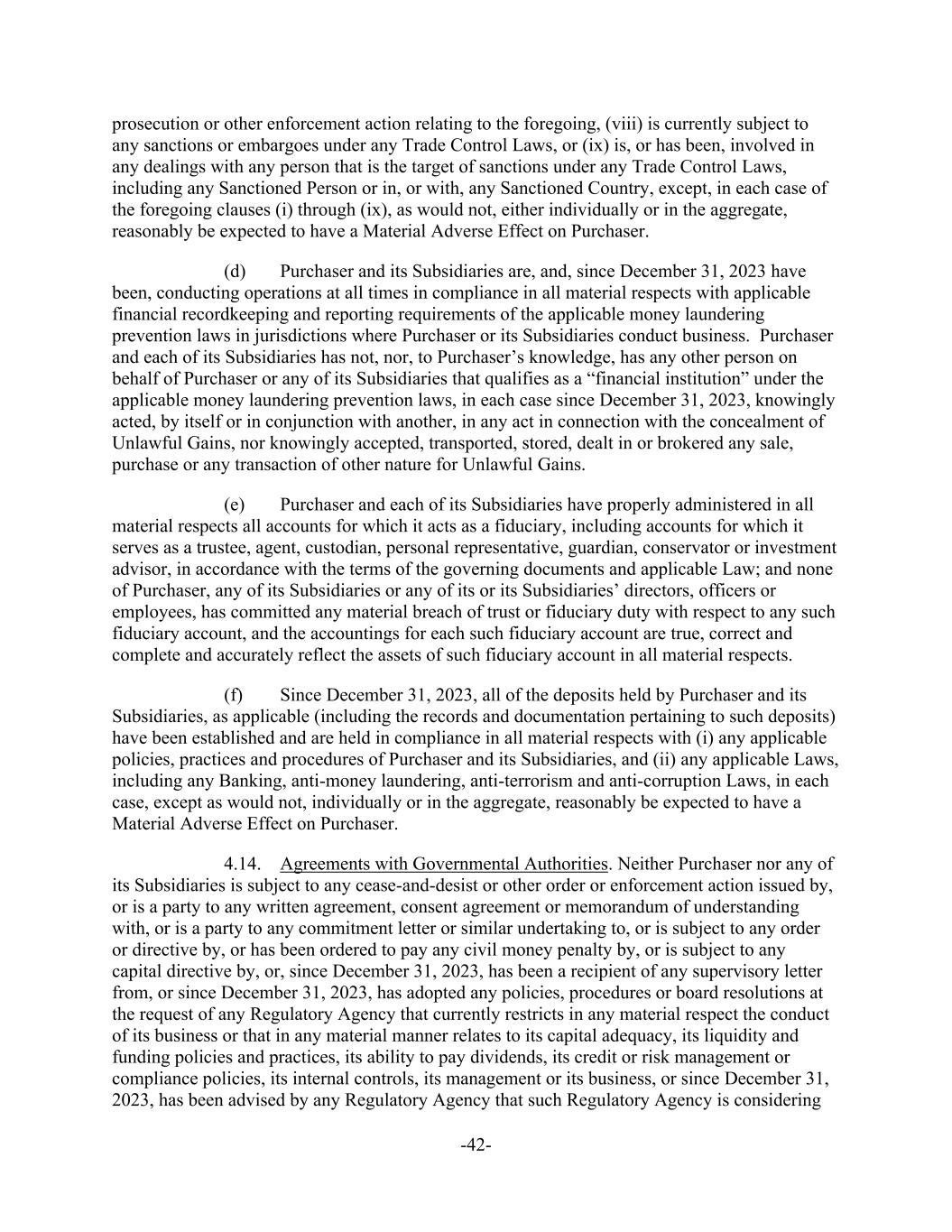 prosecution or other enforcement action relating to the foregoing, (viii) is currently subject to any sanctions or embargoes under any Trade Control Laws, or (ix) is, or has been, involved in any dealings with any person that is the target of sanctions under any Trade Control Laws, including any Sanctioned Person or in, or with, any Sanctioned Country, except, in each case of the foregoing clauses (i) through (ix), as would not, either individually or in the aggregate, reasonably be expected to have a Material Adverse Effect on Purchaser.

(d) Purchaser and its Subsidiaries are, and, since December 31, 2023 have been, conducting operations at all times in compliance in all material respects with applicable financial recordkeeping and reporting requirements of the applicable money laundering prevention laws in jurisdictions where Purchaser or its Subsidiaries conduct business. Purchaser and each of its Subsidiaries has not, nor, to Purchaser's knowledge, has any other person on behalf of Purchaser or any of its Subsidiaries that qualifies as a "financial institution" under the applicable money laundering prevention laws, in each case since December 31, 2023, knowingly acted, by itself or in conjunction with another, in any act in connection with the concealment of Unlawful Gains, nor knowingly accepted, transported, stored, dealt in or brokered any sale, purchase or any transaction of other nature for Unlawful Gains.

(e) Purchaser and each of its Subsidiaries have properly administered in all material respects all accounts for which it acts as a fiduciary, including accounts for which it serves as a trustee, agent, custodian, personal representative, guardian, conservator or investment advisor, in accordance with the terms of the governing documents and applicable Law; and none of Purchaser, any of its Subsidiaries or any of its or its Subsidiaries' directors, officers or employees, has committed any material breach of trust or fiduciary duty with respect to any such fiduciary account, and the accountings for each such fiduciary account are true, correct and complete and accurately reflect the assets of such fiduciary account in all material respects.

(f) Since December 31, 2023, all of the deposits held by Purchaser and its Subsidiaries, as applicable (including the records and documentation pertaining to such deposits) have been established and are held in compliance in all material respects with (i) any applicable policies, practices and procedures of Purchaser and its Subsidiaries, and (ii) any applicable Laws, including any Banking, anti-money laundering, anti-terrorism and anti-corruption Laws, in each case, except as would not, individually or in the aggregate, reasonably be expected to have a Material Adverse Effect on Purchaser.

4.14. Agreements with Governmental Authorities. Neither Purchaser nor any of its Subsidiaries is subject to any cease-and-desist or other order or enforcement action issued by, or is a party to any written agreement, consent agreement or memorandum of understanding with, or is a party to any commitment letter or similar undertaking to, or is subject to any order or directive by, or has been ordered to pay any civil money penalty by, or is subject to any capital directive by, or, since December 31, 2023, has been a recipient of any supervisory letter from, or since December 31, 2023, has adopted any policies, procedures or board resolutions at the request of any Regulatory Agency that currently restricts in any material respect the conduct of its business or that in any material manner relates to its capital adequacy, its liquidity and funding policies and practices, its ability to pay dividends, its credit or risk management or compliance policies, its internal controls, its management or its business, or since December 31, 2023, has been advised by any Regulatory Agency that such Regulatory Agency is considering

-42-